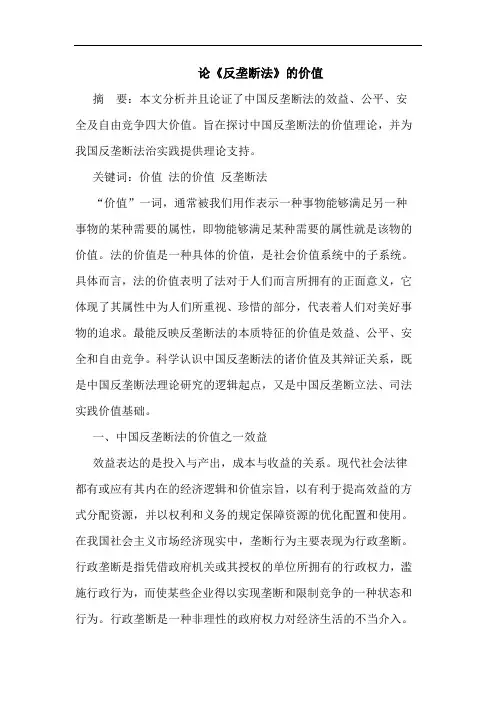 论《反垄断法》的价值

摘　要：本文分析并且论证了中国反垄断法的效益、公平、安全及自由竞争四大价值。旨在探讨中国反垄断法的价值理论，并为我国反垄断法治实践提供理论支持。

关键词：价值 法的价值 反垄断法

“价值”一词，通常被我们用作表示一种事物能够满足另一种事物的某种需要的属性，即物能够满足某种需要的属性就是该物的价值。法的价值是一种具体的价值，是社会价值系统中的子系统。具体而言，法的价值表明了法对于人们而言所拥有的正面意义，它体现了其属性中为人们所重视、珍惜的部分，代表着人们对美好事物的追求。最能反映反垄断法的本质特征的价值是效益、公平、安全和自由竞争。科学认识中国反垄断法的诸价值及其辩证关系，既是中国反垄断法理论研究的逻辑起点，又是中国反垄断立法、司法实践价值基础。

一、中国反垄断法的价值之一效益

效益表达的是投入与产出，成本与收益的关系。现代社会法律都有或应有其内在的经济逻辑和价值宗旨，以有利于提高效益的方式分配资源，并以权利和义务的规定保障资源的优化配置和使用。在我国社会主义市场经济现实中，垄断行为主要表现为行政垄断。行政垄断是指凭借政府机关或其授权的单位所拥有的行政权力，滥施行政行为，而使某些企业得以实现垄断和限制竞争的一种状态和行为。行政垄断是一种非理性的政府权力对经济生活的不当介入。